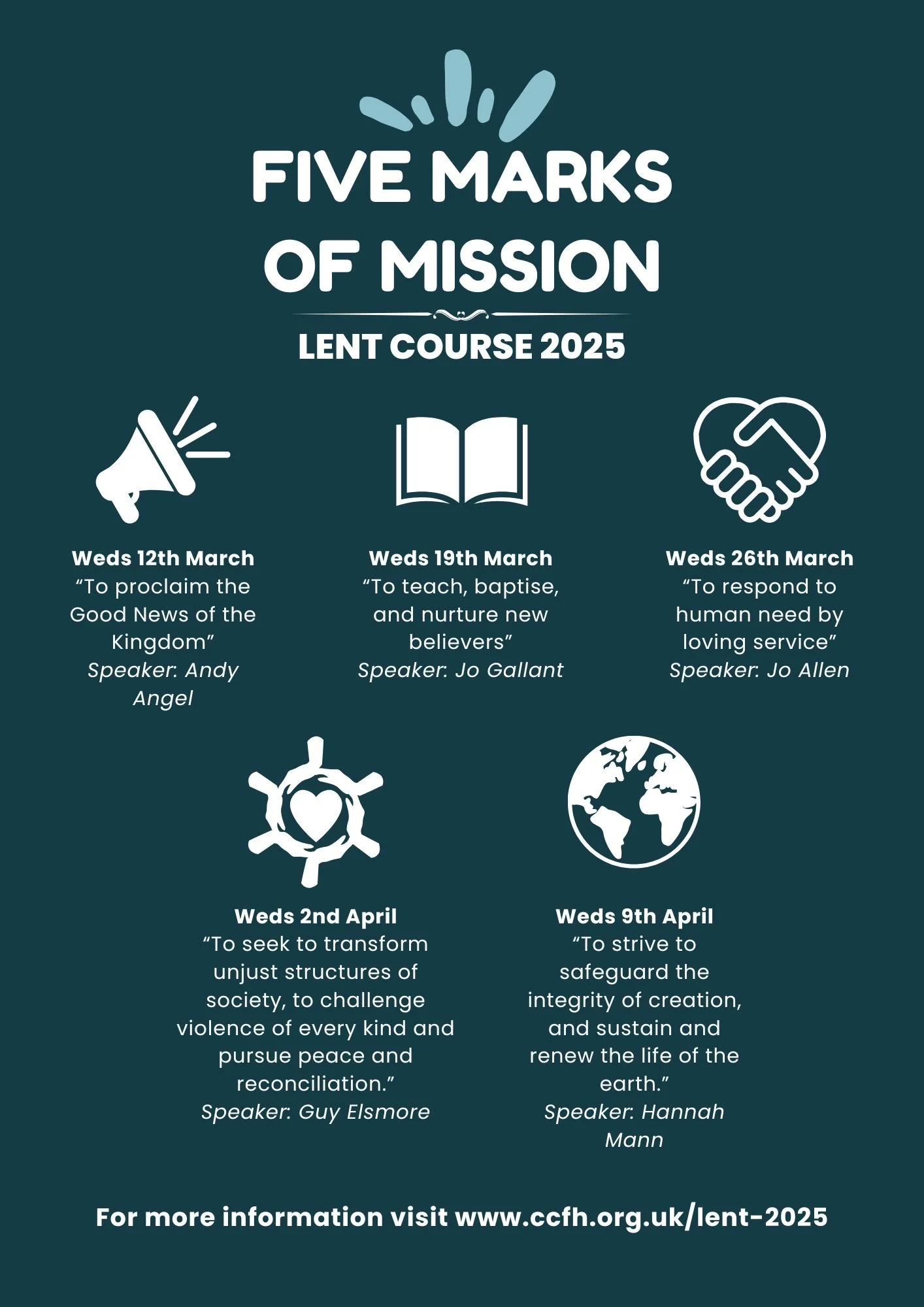 FIVE MARKS OF MISSION

LENT COURSE 2025

Weds 12th March
“To proclaim the Good News of the Kingdom”
Speaker: Andy Angel

Weds 19th March
“To teach, baptise, and nurture new believers”
Speaker: Jo Gallant

Weds 26th March
“To respond to human need by loving service”
Speaker: Jo Allen

Weds 2nd April
“To seek to transform unjust structures of society, to challenge violence of every kind and pursue peace and reconciliation.”
Speaker: Guy Elsmore

Weds 9th April
“To strive to safeguard the integrity of creation, and sustain and renew the life of the earth.”
Speaker: Hannah Mann

For more information visit www.ccfh.org.uk/lent-2025